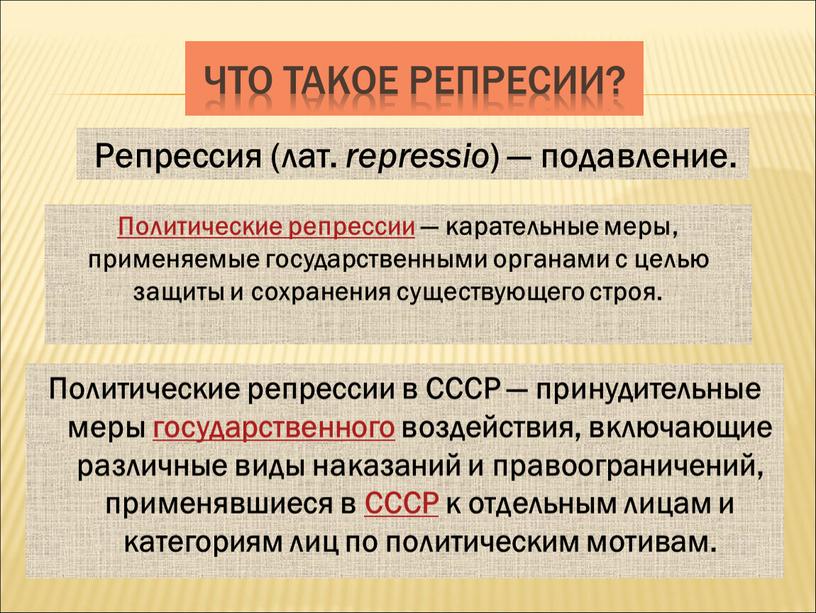 ЧТО ТАКОЕ РЕПРЕСИИ?

Репрессия (лат. repressio) — подавление.

Политические репрессии — карательные меры, применяемые государственными органами с целью защиты и сохранения существующего строя.

Политические репрессии в СССР — принудительные меры государственного воздействия, включающие различные виды наказаний и правоограничений, применявшиеся в СССР к отдельным лицам и категориям лиц по политическим мотивам.